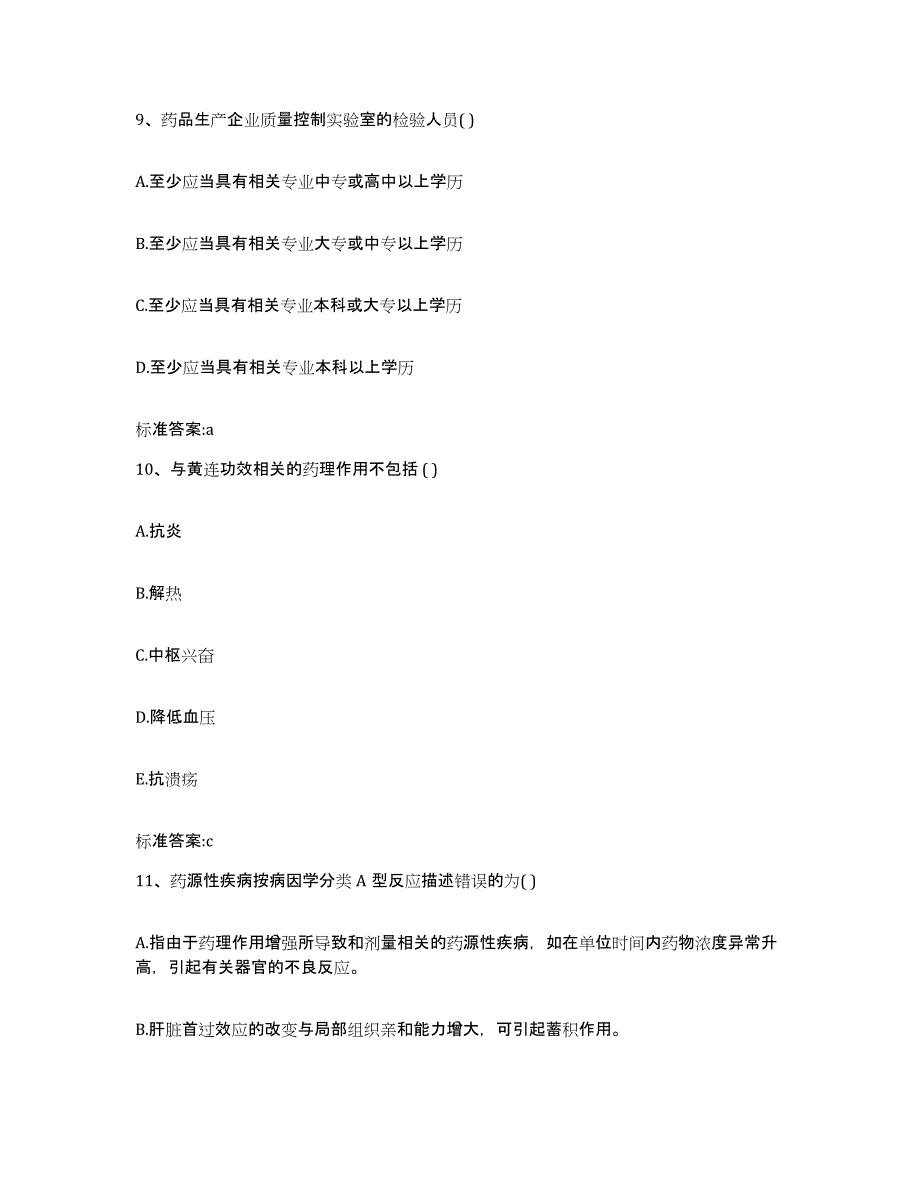 9、药品生产企业质量控制实验室的检验人员( )

A.至少应当具有相关专业中专或高中以上学历

B.至少应当具有相关专业大专或中专以上学历

C.至少应当具有相关专业本科或大专以上学历

D.至少应当具有相关专业本科以上学历

标准答案:a

10、与黄连功效相关的药理作用不包括 ( )

A.抗炎

B.解热

C.中枢兴奋

D.降低血压

E.抗溃疡

标准答案:c

11、药源性疾病按病因学分类 A 型反应描述错误的为( )

A.指由于药理作用增强所导致和剂量相关的药源性疾病，如在单位时间内药物浓度异常升高，引起有关器官的不良反应。

B.肝脏首过效应的改变与局部组织亲和能力增大，可引起蓄积作用。